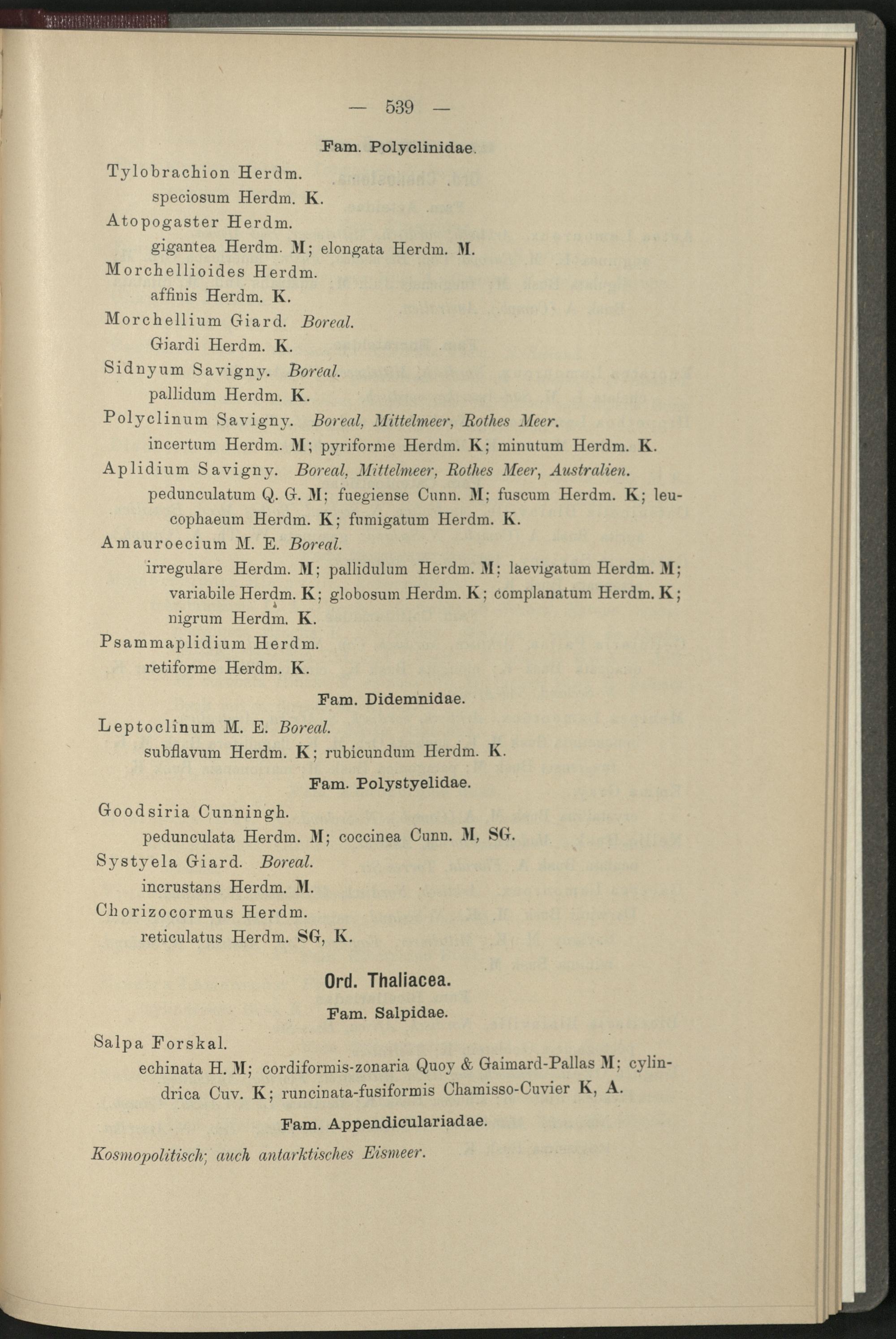 — 539 —

Fam. Polyclinidae.

Tylobrachion Herdm.
speciosum Herdm. K.

Atopogaster Herdm.
gigantea Herdm. M; elongata Herdm. M.

Morchellioides Herdm.
affinis Herdm. K.

Morchellium Giard. Boreal.
Giardi Herdm. K.

Sidnyum Savigny. Boreal.
pallidum Herdm. K.

Polyclinum Savigny. Boreal, Mittelmeer, Rothes Meer.
incertum Herdm. M; pyriforme Herdm. K; minutum Herdm. K.

Aplidium Savigny. Boreal, Mittelmeer, Rothes Meer, Australien.
pedunculatum Q. G. M; fuegiense Cunn. M; fuscum Herdm. K; leucophaeum Herdm. K; fumigatum Herdm. K.

Amauroecium M. E. Boreal.
irregulare Herdm. M; pallidulum Herdm. M; laevigatum Herdm. M; variabile Herdm. K; globosum Herdm. K; complanatum Herdm. K; nigrum Herdm. K.

Psammaplidium Herdm.
retiforme Herdm. K.

Fam. Didemnidae.

Leptoclinum M. E. Boreal.
subflavum Herdm. K; rubicundum Herdm. K.

Fam. Polystyelidae.

Goodsiria Cunningh.
pedunculata Herdm. M; coccinea Cunn. M, SG.

Systyela Giard. Boreal.
incrustans Herdm. M.

Chorizocormus Herdm.
reticulatus Herdm. SG, K.

Ord. Thaliacea.

Fam. Salpidae.

Salpa Forskal.
echinata H. M; cordiformis-zonaria Quoy & Gaimard-Pallas M; cylindrica Cuv. K; runcinata-fusiformis Chamisso-Cuvier K, A.

Fam. Appendiculariadae.

Kosmopolitisch; auch antarktisches Eismeer.